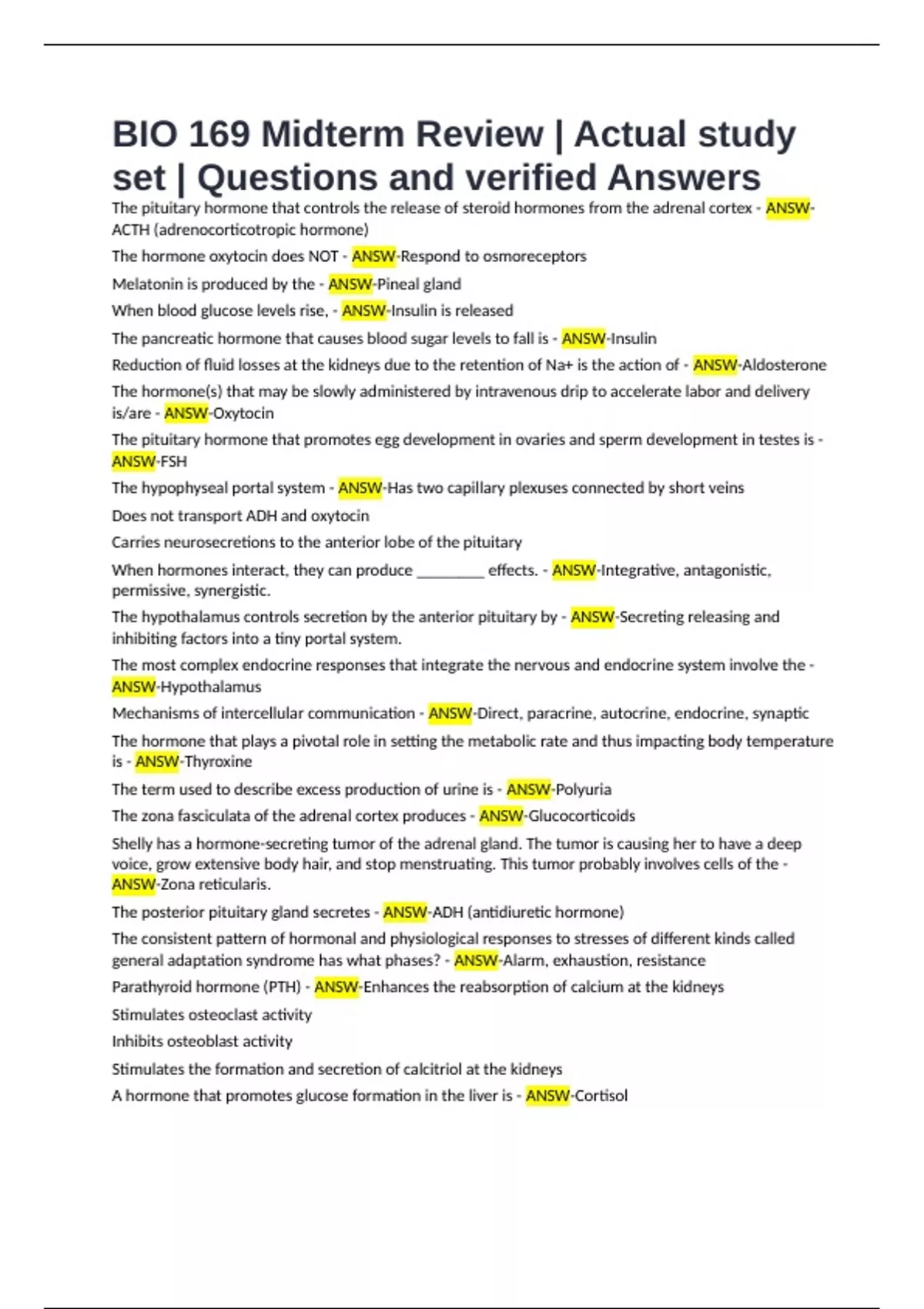 BIO 169 Midterm Review | Actual study set | Questions and verified Answers

The pituitary hormone that controls the release of steroid hormones from the adrenal cortex - ANSW-ACTH (adrenocorticotropic hormone)

The hormone oxytocin does NOT - ANSW-Respond to osmoreceptors

Melatonin is produced by the - ANSW-Pineal gland

When blood glucose levels rise, - ANSW-Insulin is released

The pancreatic hormone that causes blood sugar levels to fall is - ANSW-Insulin

Reduction of fluid losses at the kidneys due to the retention of Na+ is the action of - ANSW-Aldosterone

The hormone(s) that may be slowly administered by intravenous drip to accelerate labor and delivery is/are - ANSW-Oxytocin

The pituitary hormone that promotes egg development in ovaries and sperm development in testes is - ANSW-FSH

The hypophyseal portal system - ANSW-Has two capillary plexuses connected by short veins

Does not transport ADH and oxytocin

Carries neurosecretions to the anterior lobe of the pituitary

When hormones interact, they can produce _________ effects. - ANSW-Integrative, antagonistic, permissive, synergistic.

The hypothalamus controls secretion by the anterior pituitary by - ANSW-Secreting releasing and inhibiting factors into a tiny portal system.

The most complex endocrine responses that integrate the nervous and endocrine system involve the - ANSW-Hypothalamus

Mechanisms of intercellular communication - ANSW-Direct, paracrine, autocrine, endocrine, synaptic

The hormone that plays a pivotal role in setting the metabolic rate and thus impacting body temperature is - ANSW-Thyroxine

The term used to describe excess production of urine is - ANSW-Polyuria

The zona fasciculata of the adrenal cortex produces - ANSW-Glucocorticoids

Shelly has a hormone-secreting tumor of the adrenal gland. The tumor is causing her to have a deep voice, grow extensive body hair, and stop menstruating. This tumor probably involves cells of the - ANSW-Zona reticularis.

The posterior pituitary gland secretes - ANSW-ADH (antidiuretic hormone)

The consistent pattern of hormonal and physiological responses to stresses of different kinds called general adaptation syndrome has what phases? - ANSW-Alarm, exhaustion, resistance

Parathyroid hormone (PTH) - ANSW-Enhances the reabsorption of calcium at the kidneys

Stimulates osteoclast activity

Inhibits osteoblast activity

Stimulates the formation and secretion of calcitriol at the kidneys

A hormone that promotes glucose formation in the liver is - ANSW-Cortisol